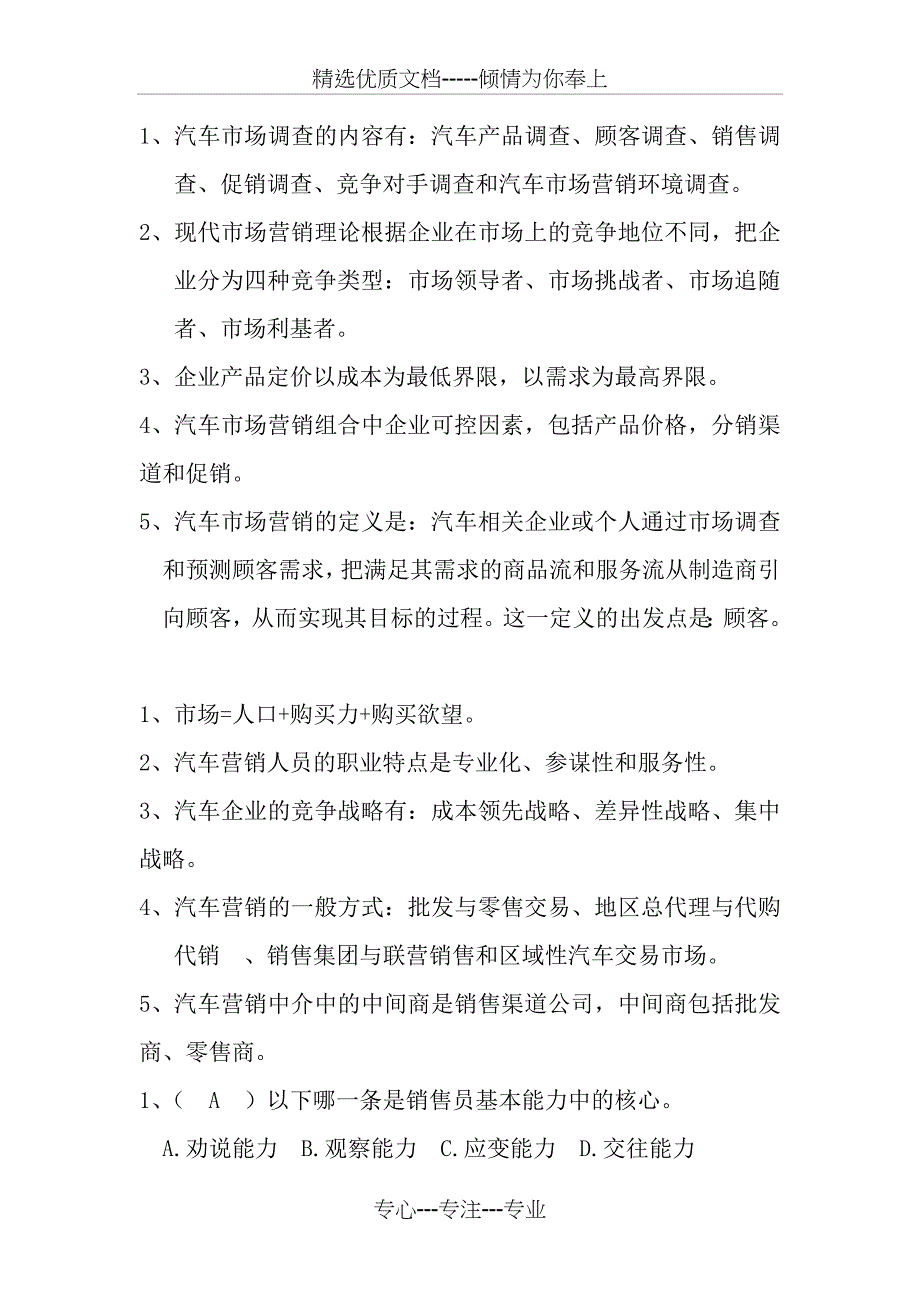 精选优质文档-----倾情为你奉上

1、汽车市场调查的内容有：汽车产品调查、顾客调查、销售调查、促销调查、竞争对手调查和汽车市场营销环境调查。

2、现代市场营销理论根据企业在市场上的竞争地位不同，把企业分为四种竞争类型：市场领导者、市场挑战者、市场追随者、市场利基者。

3、企业产品定价以成本为最低界限，以需求为最高界限。

4、汽车市场营销组合中企业可控因素，包括产品价格，分销渠道和促销。

5、汽车市场营销的定义是：汽车相关企业或个人通过市场调查和预测顾客需求，把满足其需求的商品流和服务流从制造商引向顾客，从而实现其目标的过程。这一定义的出发点是 顾客。

1、市场=人口+购买力+购买欲望。

2、汽车营销人员的职业特点是专业化、参谋性和服务性。

3、汽车企业的竞争战略有：成本领先战略、差异性战略、集中战略。

4、汽车营销的一般方式：批发与零售交易、地区总代理与代购代销 、销售集团与联营销售和区域性汽车交易市场。

5、汽车营销中介中的中间商是销售渠道公司，中间商包括批发商、零售商。

1、（ A ）以下哪一条是销售员基本能力中的核心。

A.劝说能力 B.观察能力 C.应变能力 D.交往能力

专心---专注---专业